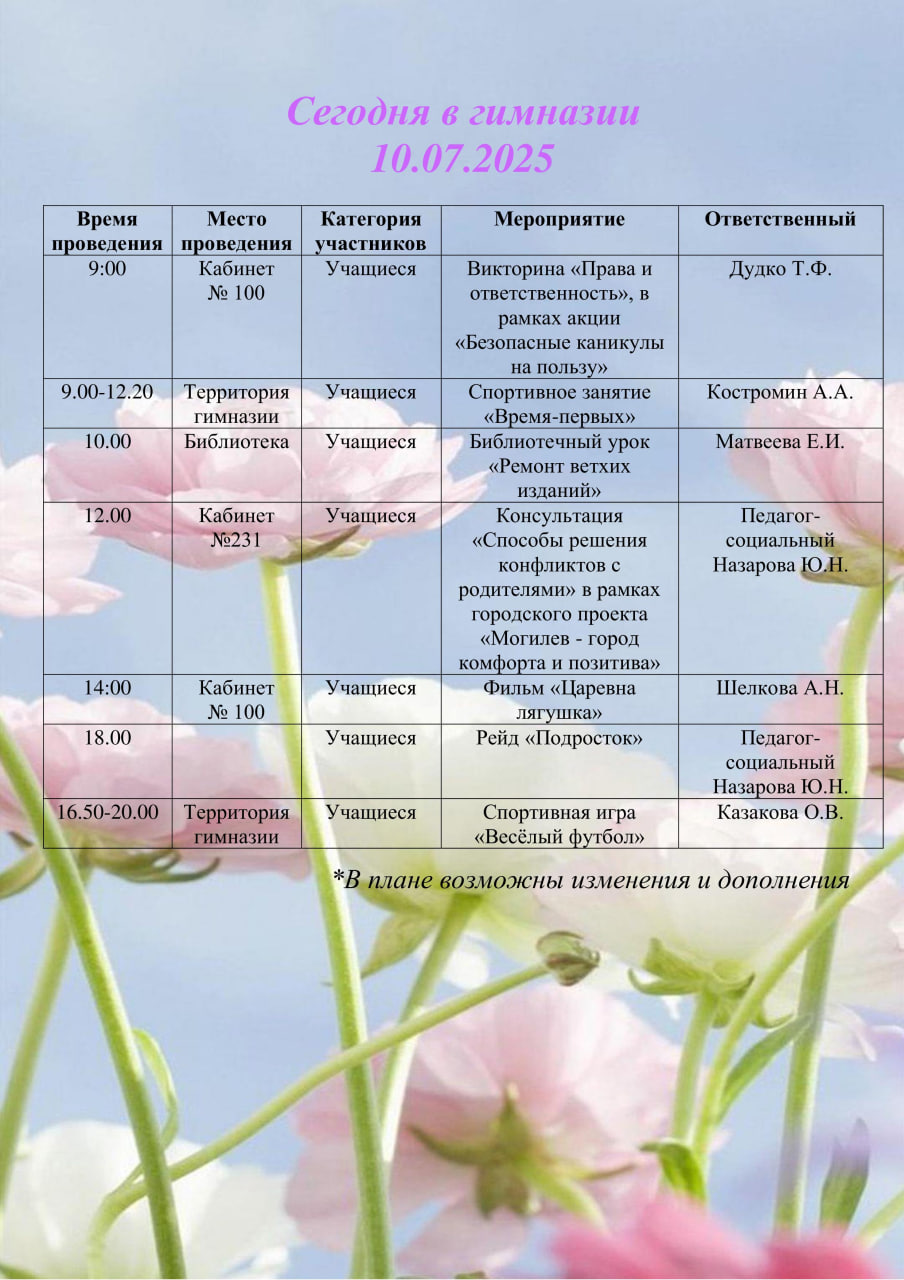 Сегодня в гимназии
10.07.2025

| Время проведения | Место проведения | Категория участников | Мероприятие | Ответственный |
|---|---|---|---|---|
| 9:00 | Кабинет № 100 | Учащиеся | Викторина «Права и ответственность», в рамках акции «Безопасные каникулы на пользу» | Дудко Т.Ф. |
| 9.00-12.20 | Территория гимназии | Учащиеся | Спортивное занятие «Время-первых» | Костромин А.А. |
| 10.00 | Библиотека | Учащиеся | Библиотечный урок «Ремонт ветхих изданий» | Матвеева Е.И. |
| 12.00 | Кабинет №231 | Учащиеся | Консультация «Способы решения конфликтов с родителями» в рамках городского проекта «Могилев - город комфорта и позитива» | Педагог-социальный Назарова Ю.Н. |
| 14:00 | Кабинет № 100 | Учащиеся | Фильм «Царевна лягушка» | Шелкова А.Н. |
| 18.00 | | Учащиеся | Рейд «Подросток» | Педагог-социальный Назарова Ю.Н. |
| 16.50-20.00 | Территория гимназии | Учащиеся | Спортивная игра «Весёлый футбол» | Казакова О.В. |

*В плане возможны изменения и дополнения